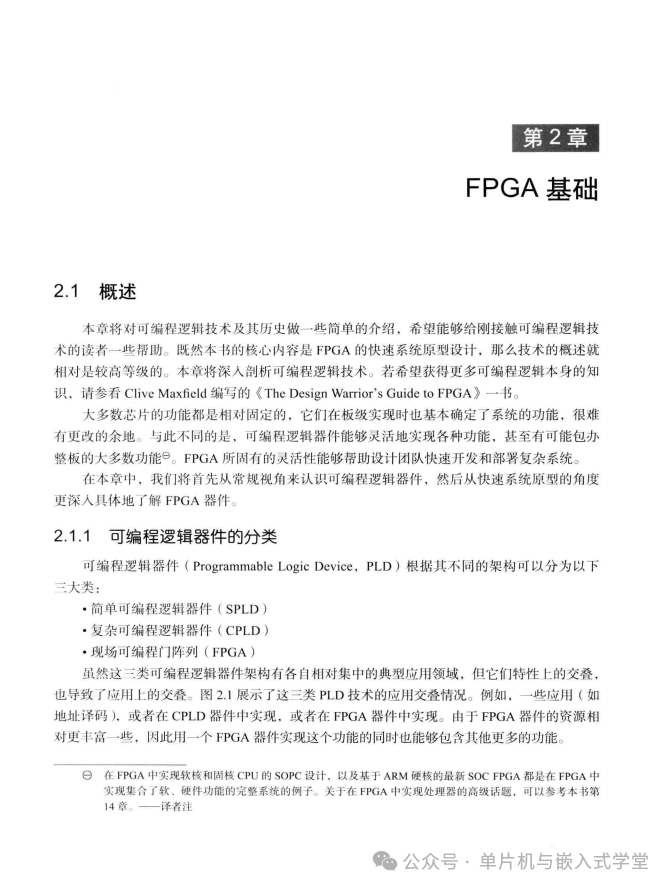 第 2 章

FPGA 基础

2.1 概述

本章将对可编程逻辑技术及其历史做一些简单的介绍，希望能够给刚接触可编程逻辑技术的读者一些帮助。既然本书的核心内容是 FPGA 的快速系统原型设计，那么技术的概述就相对是较高等级的。本章将深入剖析可编程逻辑技术。若希望获得更多可编程逻辑本身的知识，请参看 Clive Maxfield 编写的《The Design Warrior's Guide to FPGA》一书。

大多数芯片的功能都是相对固定的，它们在板级实现时也基本确定了系统的功能，很难有更改的余地。与此不同的是，可编程逻辑器件能够灵活地实现各种功能，甚至有可能包办整板的大多数功能㊀。FPGA 所固有的灵活性能够帮助设计团队快速开发和部署复杂系统。

在本章中，我们将首先从常规视角来认识可编程逻辑器件，然后从快速系统原型的角度更深入具体地了解 FPGA 器件。

2.1.1 可编程逻辑器件的分类

可编程逻辑器件（Programmable Logic Device，PLD）根据其不同的架构可以分为以下三大类：

• 简单可编程逻辑器件（SPLD）
• 复杂可编程逻辑器件（CPLD）
• 现场可编程门阵列（FPGA）

虽然这三类可编程逻辑器件架构有各自相对集中的典型应用领域，但它们特性上的交叠，也导致了应用上的交叠。图 2.1 展示了这三类 PLD 技术的应用交叠情况。例如，一些应用（如地址译码），或者在 CPLD 器件中实现，或者在 FPGA 器件中实现。由于 FPGA 器件的资源相对更丰富一些，因此用一个 FPGA 器件实现这个功能的同时也能够包含其他更多的功能。

㊀ 在 FPGA 中实现软核和固核 CPU 的 SOPC 设计，以及基于 ARM 硬核的最新 SOC FPGA 都是在 FPGA 中实现集合了软、硬件功能的完整系统的例子。关于在 FPGA 中实现处理器的高级话题，可以参考本书第 14 章。——译者注

公众号 · 单片机与嵌入式学堂